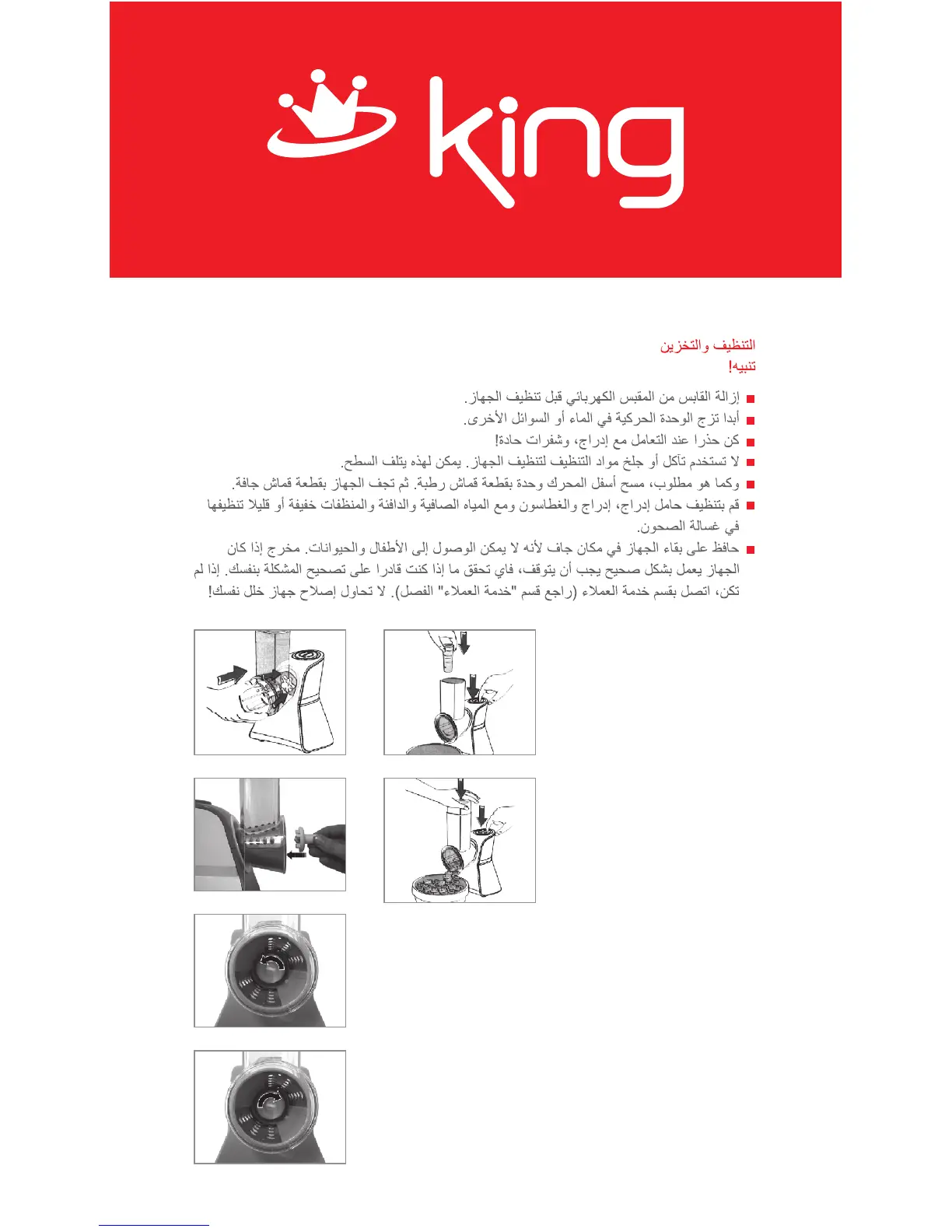 king

التنظيف والتخزين
تنبيه!

■ إزالة القابس من المقبس الكهربائي قبل تنظيف الجهاز.
■ أبدا تزج الوحدة الحركية في الماء أو السوائل الأخرى.
■ كن حذرا عند التعامل مع إدراج، وشفرات حادة!
■ لا تستخدم تآكل أو جلخ مواد التنظيف لتنظيف الجهاز. يمكن لهذه يتلف السطح.
■ وكما هو مطلوب، مسح أسفل المحرك وحدة بقطعة قماش رطبة. ثم تجف الجهاز بقطعة قماش جافة.
■ قم بتنظيف حامل إدراج، إدراج والغطاسون ومع المياه الصافية والدافئة والمنظفات خفيفة أو قليلا تنظيفها في غسالة الصحون.
■ حافظ على بقاء الجهاز في مكان جاف لأنه لا يمكن الوصول إلى الأطفال والحيوانات. مخرج إذا كان الجهاز يعمل بشكل صحيح يجب أن يتوقف، فاي تحقق ما إذا كنت قادرا على تصحيح المشكلة بنفسك. إذا لم تكن، اتصل بقسم خدمة العملاء (راجع قسم "خدمة العملاء" الفصل). لا تحاول إصلاح جهاز خلل نفسك!